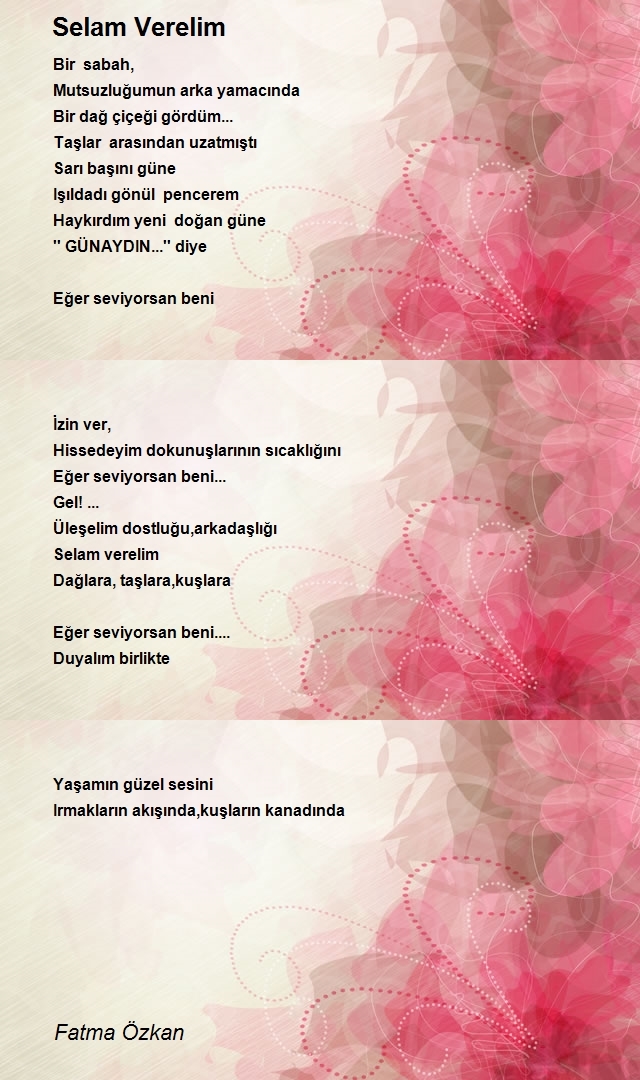 Selam Verelim

Bir sabah,
Mutsuzluğumun arka yamacında
Bir dağ çiçeği gördüm...
Taşlar arasından uzatmıştı
Sarı başını güne
Işıldadı gönül pencerem
Haykırdım yeni doğan güne
'' GÜNAYDIN...'' diye

Eğer seviyorsan beni

İzin ver,
Hissedeyim dokunuşlarının sıcaklığını
Eğer seviyorsan beni...
Gel! ...
Üleşelim dostluğu,arkadaşlığı
Selam verelim
Dağlara, taşlara,kuşlara

Eğer seviyorsan beni....
Duyalım birlikte

Yaşamın güzel sesini
Irmakların akışında,kuşların kanadında

Fatma Özkan